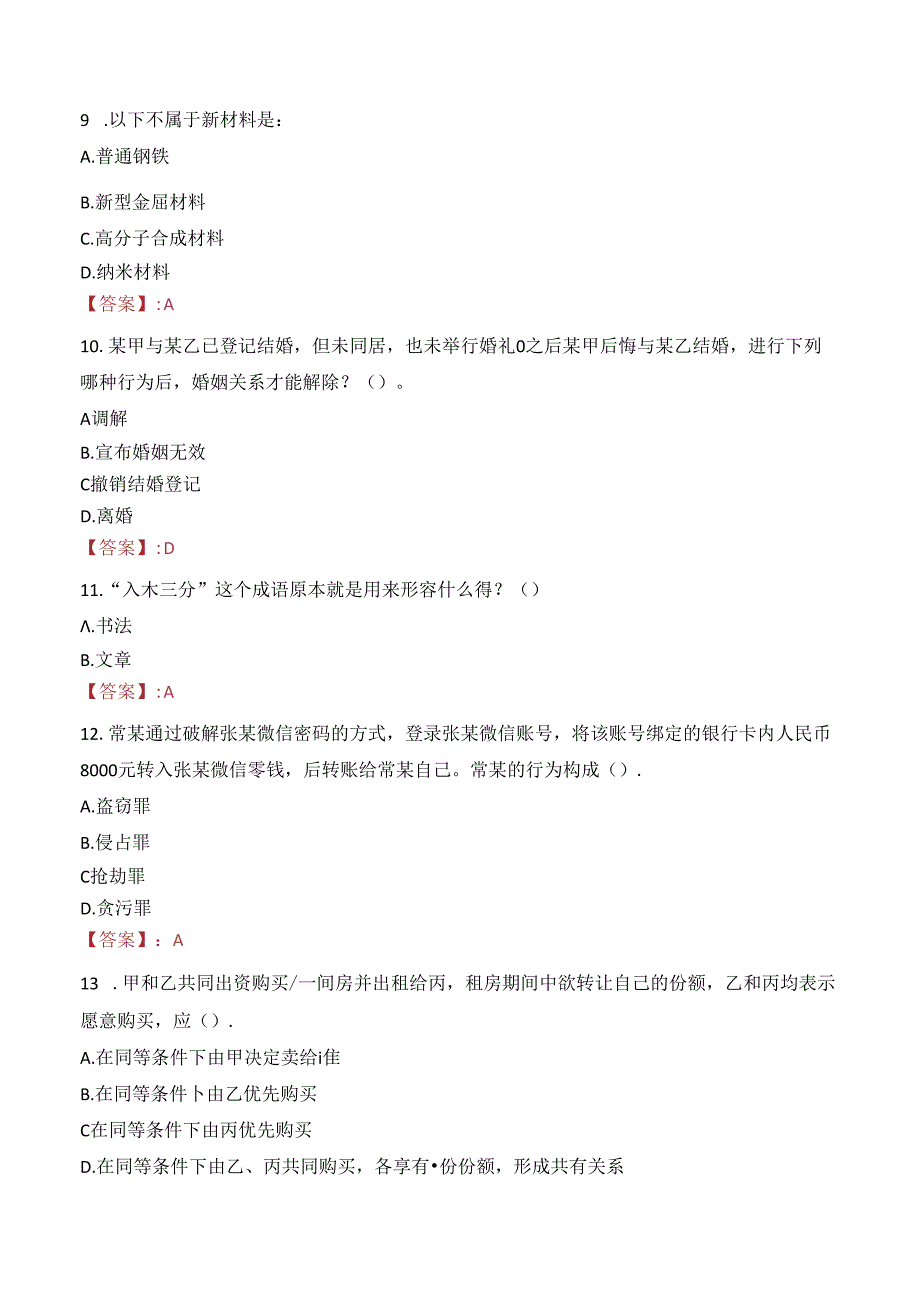 9 .以下不属于新材料是：

A.普通钢铁

B.新型金屈材料

C.高分子合成材料

D.纳米材料

【答案】:A

10.某甲与某乙已登记结婚，但未同居，也未举行婚礼0之后某甲后悔与某乙结婚，进行下列哪种行为后，婚姻关系才能解除？（）。

A调解

B.宣布婚姻无效

C撤销结婚登记

D.离婚

【答案】:D

11.“入木三分”这个成语原本就是用来形容什么得？（）

Λ.书法

B.文章

【答案】:A

12.常某通过破解张某微信密码的方式，登录张某微信账号，将该账号绑定的银行卡内人民币8000元转入张某微信零钱，后转账给常某自己。常某的行为构成（）.

A.盗窃罪

B.侵占罪

C抢劫罪

D.贪污罪

【答案】：A

13 .甲和乙共同出资购买/一间房并出租给丙，租房期间中欲转让自己的份额，乙和丙均表示愿意购买，应（）.

A.在同等条件下由甲决定卖给i隹

B.在同等条件卜由乙优先购买

C在同等条件下由丙优先购买

D.在同等条件下由乙、丙共同购买，各享有•份份额，形成共有关系